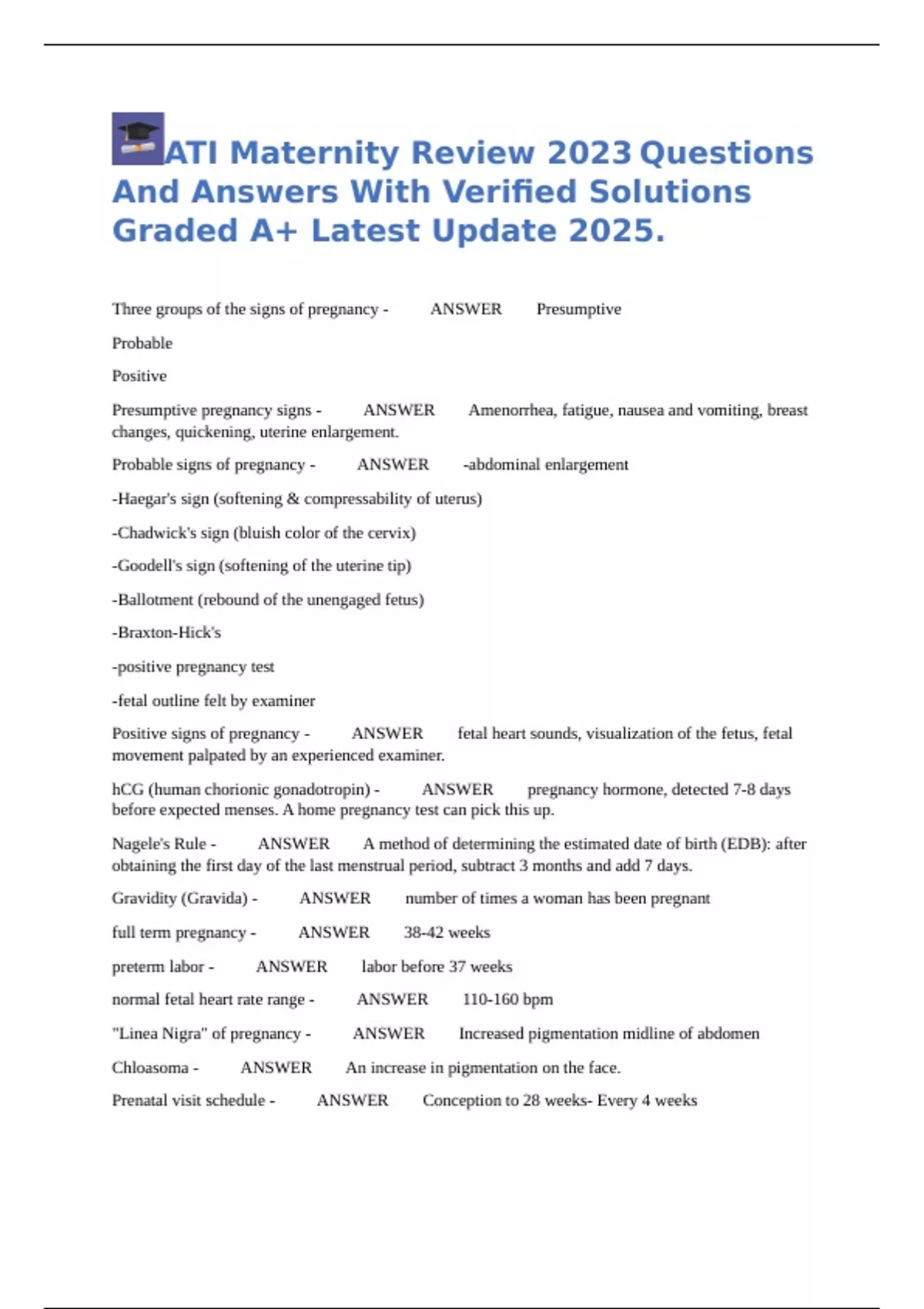 ATI Maternity Review 2023 Questions And Answers With Verified Solutions Graded A+ Latest Update 2025.

Three groups of the signs of pregnancy - ANSWER Presumptive

Probable

Positive

Presumptive pregnancy signs - ANSWER Amenorrhea, fatigue, nausea and vomiting, breast changes, quickening, uterine enlargement.

Probable signs of pregnancy - ANSWER -abdominal enlargement

-Haegar's sign (softening & compressability of uterus)

-Chadwick's sign (bluish color of the cervix)

-Goodell's sign (softening of the uterine tip)

-Ballotment (rebound of the unengaged fetus)

-Braxton-Hick's

-positive pregnancy test

-fetal outline felt by examiner

Positive signs of pregnancy - ANSWER fetal heart sounds, visualization of the fetus, fetal movement palpated by an experienced examiner.

hCG (human chorionic gonadotropin) - ANSWER pregnancy hormone, detected 7-8 days before expected menses. A home pregnancy test can pick this up.

Nagele's Rule - ANSWER A method of determining the estimated date of birth (EDB): after obtaining the first day of the last menstrual period, subtract 3 months and add 7 days.

Gravidity (Gravida) - ANSWER number of times a woman has been pregnant

full term pregnancy - ANSWER 38-42 weeks

preterm labor - ANSWER labor before 37 weeks

normal fetal heart rate range - ANSWER 110-160 bpm

"Linea Nigra" of pregnancy - ANSWER Increased pigmentation midline of abdomen

Chloasoma - ANSWER An increase in pigmentation on the face.

Prenatal visit schedule - ANSWER Conception to 28 weeks- Every 4 weeks